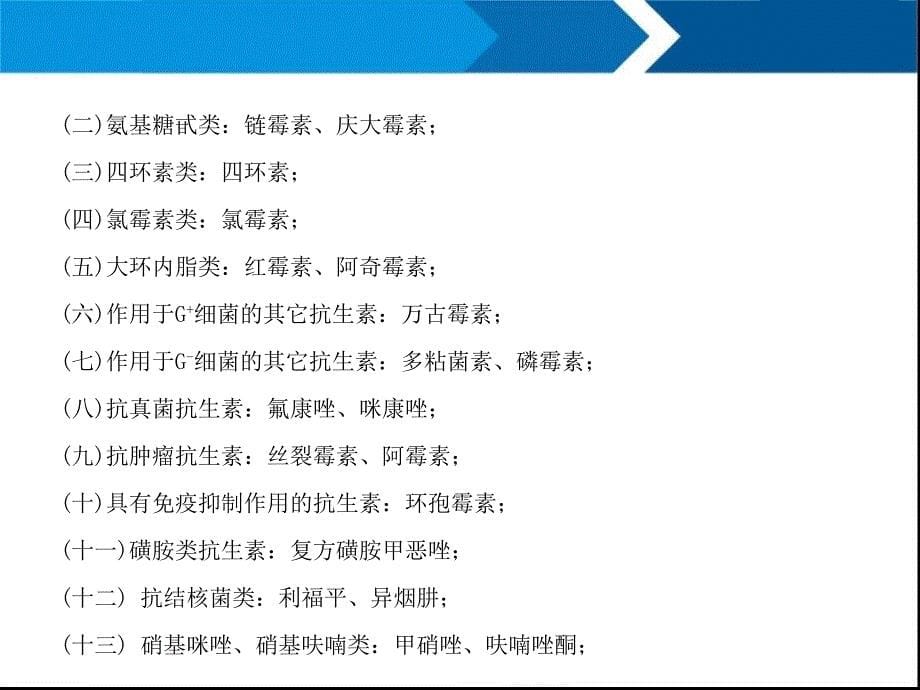 (二)氨基糖甙类：链霉素、庆大霉素；

(三)四环素类：四环素；

(四)氯霉素类：氯霉素；

(五)大环内脂类：红霉素、阿奇霉素；

(六)作用于$G^+$细菌的其它抗生素：万古霉素；

(七)作用于$G^-$细菌的其它抗生素：多粘菌素、磷霉素；

(八)抗真菌抗生素：氟康唑、咪康唑；

(九)抗肿瘤抗生素：丝裂霉素、阿霉素；

(十)具有免疫抑制作用的抗生素：环孢霉素；

(十一)磺胺类抗生素：复方磺胺甲恶唑；

(十二) 抗结核菌类：利福平、异烟肼；

(十三) 硝基咪唑、硝基呋喃类：甲硝唑、呋喃唑酮；